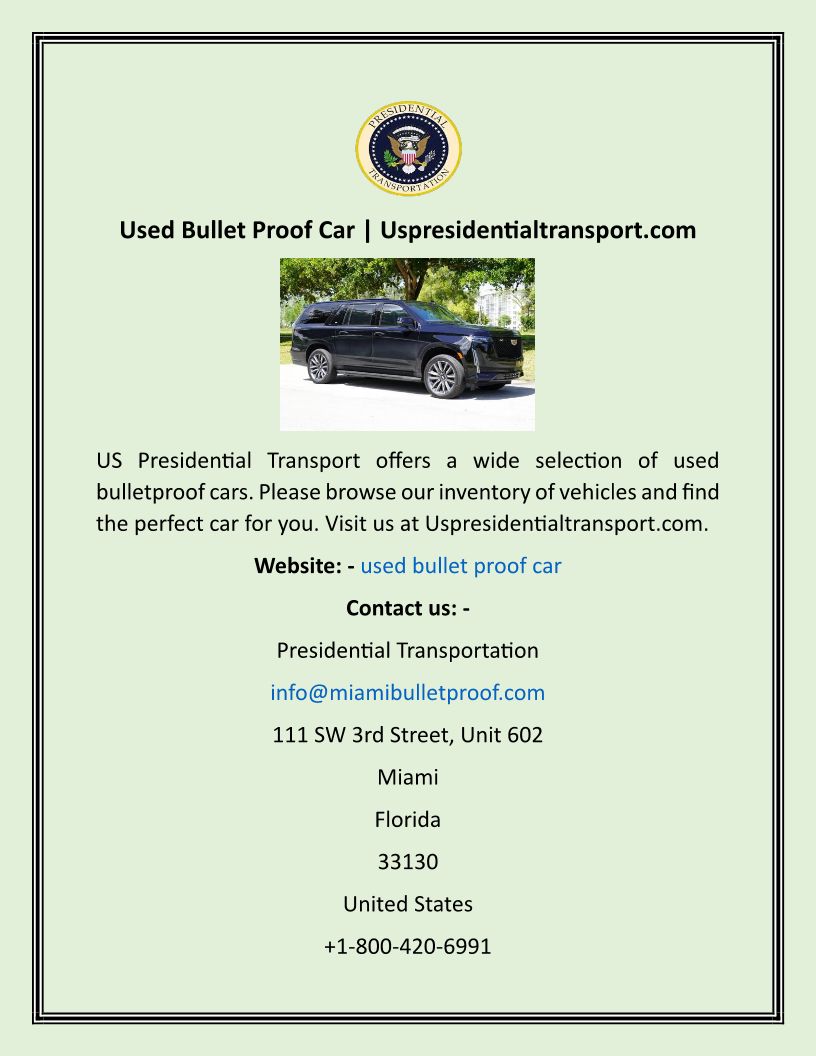 PRESIDENTIAL TRANSPORTATION

Used Bullet Proof Car | Uspresidentialtransport.com

US Presidential Transport offers a wide selection of used bulletproof cars. Please browse our inventory of vehicles and find the perfect car for you. Visit us at Uspresidentialtransport.com.

Website: - used bullet proof car

Contact us: -

Presidential Transportation

info@miamibulletproof.com

111 SW 3rd Street, Unit 602

Miami

Florida

33130

United States

+1-800-420-6991